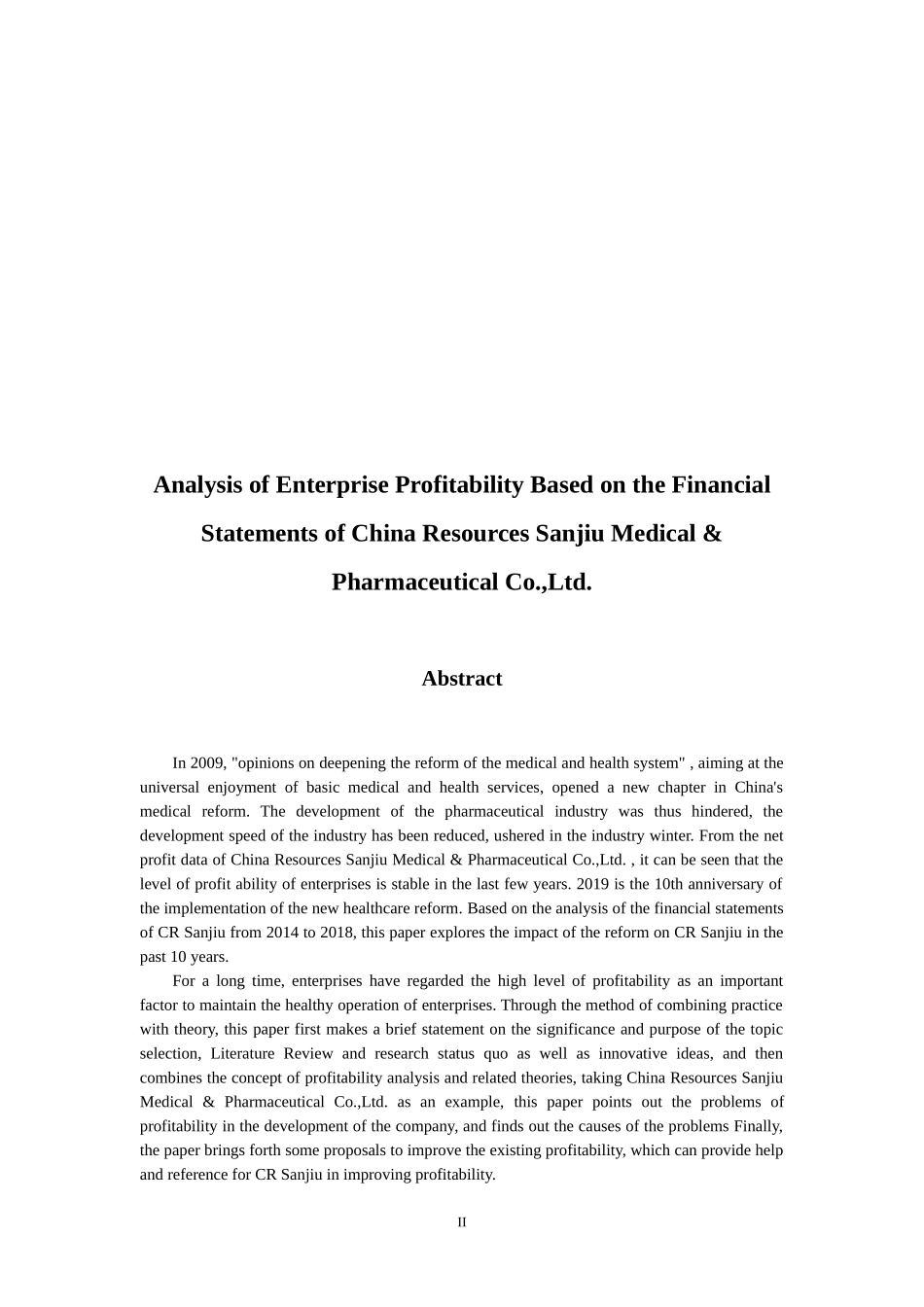 Analysis of Enterprise Profitability Based on the Financial Statements of China Resources Sanjiu Medical & Pharmaceutical Co.,Ltd.

Abstract

In 2009, "opinions on deepening the reform of the medical and health system" , aiming at the universal enjoyment of basic medical and health services, opened a new chapter in China's medical reform. The development of the pharmaceutical industry was thus hindered, the development speed of the industry has been reduced, ushered in the industry winter. From the net profit data of China Resources Sanjiu Medical & Pharmaceutical Co.,Ltd. , it can be seen that the level of profit ability of enterprises is stable in the last few years. 2019 is the 10th anniversary of the implementation of the new healthcare reform. Based on the analysis of the financial statements of CR Sanjiu from 2014 to 2018, this paper explores the impact of the reform on CR Sanjiu in the past 10 years.

For a long time, enterprises have regarded the high level of profitability as an important factor to maintain the healthy operation of enterprises. Through the method of combining practice with theory, this paper first makes a brief statement on the significance and purpose of the topic selection, Literature Review and research status quo as well as innovative ideas, and then combines the concept of profitability analysis and related theories, taking China Resources Sanjiu Medical & Pharmaceutical Co.,Ltd. as an example, this paper points out the problems of profitability in the development of the company, and finds out the causes of the problems Finally, the paper brings forth some proposals to improve the existing profitability, which can provide help and reference for CR Sanjiu in improving profitability.

II